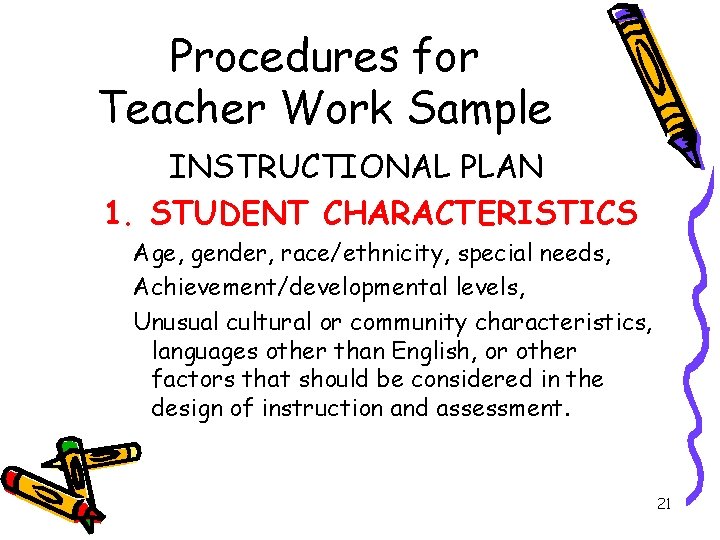 Procedures for
Teacher Work Sample

INSTRUCTIONAL PLAN

1. STUDENT CHARACTERISTICS

Age, gender, race/ethnicity, special needs,

Achievement/developmental levels,

Unusual cultural or community characteristics, languages other than English, or other factors that should be considered in the design of instruction and assessment.

21